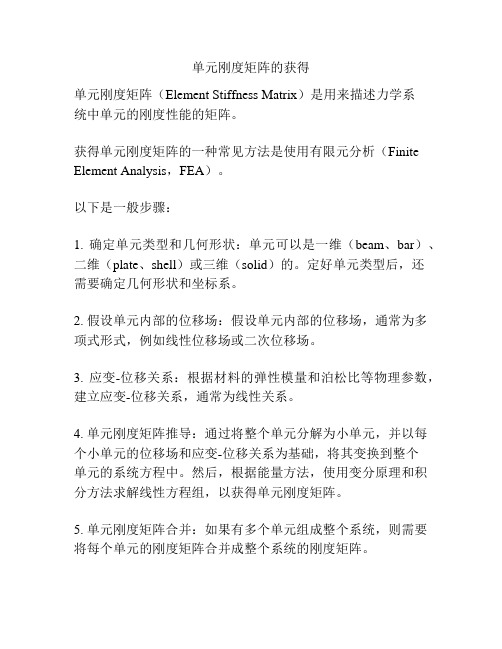 单元刚度矩阵的获得

单元刚度矩阵（Element Stiffness Matrix）是用来描述力学系统中单元的刚度性能的矩阵。

获得单元刚度矩阵的一种常见方法是使用有限元分析（Finite Element Analysis，FEA）。

以下是一般步骤：

1. 确定单元类型和几何形状：单元可以是一维（beam、bar）、二维（plate、shell）或三维（solid）的。定好单元类型后，还需要确定几何形状和坐标系。

2. 假设单元内部的位移场：假设单元内部的位移场，通常为多项式形式，例如线性位移场或二次位移场。

3. 应变-位移关系：根据材料的弹性模量和泊松比等物理参数，建立应变-位移关系，通常为线性关系。

4. 单元刚度矩阵推导：通过将整个单元分解为小单元，并以每个小单元的位移场和应变-位移关系为基础，将其变换到整个单元的系统方程中。然后，根据能量方法，使用变分原理和积分方法求解线性方程组，以获得单元刚度矩阵。

5. 单元刚度矩阵合并：如果有多个单元组成整个系统，则需要将每个单元的刚度矩阵合并成整个系统的刚度矩阵。